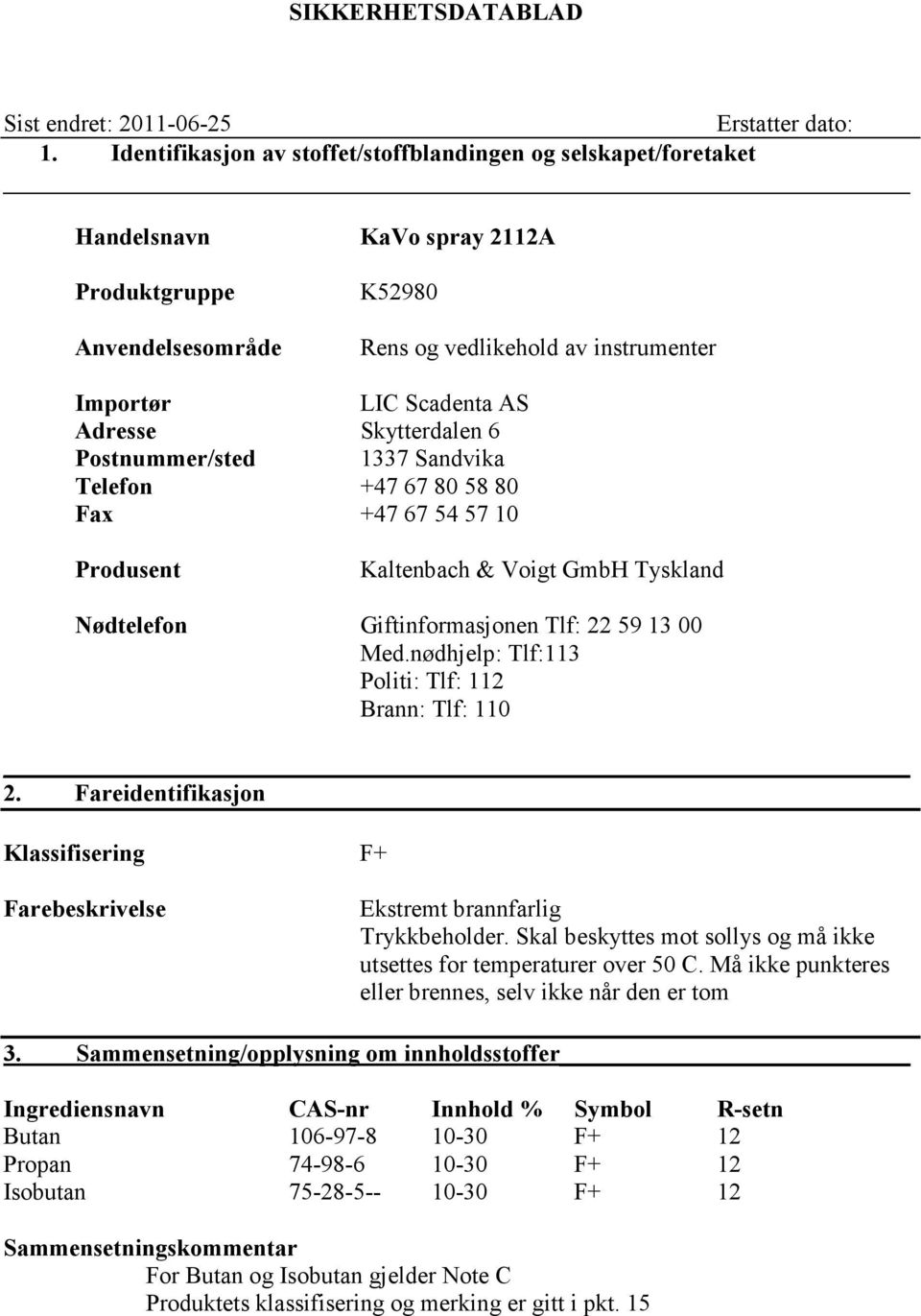 SIKKERHETSDATABLAD

Sist endret: 2011-06-25 Erstatter dato:

1. Identifikasjon av stoffet/stoffblandingen og selskapet/foretaket

Handelsnavn KaVo spray 2112A

Produktgruppe K52980

Anvendelsesområde Rens og vedlikehold av instrumenter

Importør LIC Scadenta AS
Adresse Skytterdalen 6
Postnummer/sted 1337 Sandvika
Telefon +47 67 80 58 80
Fax +47 67 54 57 10

Produsent Kaltenbach & Voigt GmbH Tyskland

Nødtelefon Giftinformasjonen Tlf: 22 59 13 00
Med.nødhjelp: Tlf:113
Politi: Tlf: 112
Brann: Tlf: 110

2. Fareidentifikasjon

Klassifisering F+

Farebeskrivelse Ekstremt brannfarlig
Trykkbeholder. Skal beskyttes mot sollys og må ikke utsettes for temperaturer over 50 C. Må ikke punkteres eller brennes, selv ikke når den er tom

3. Sammensetning/opplysning om innholdsstoffer

| Ingrediensnavn | CAS-nr | Innhold % | Symbol | R-setn |
|---|---|---|---|---|
| Butan | 106-97-8 | 10-30 | F+ | 12 |
| Propan | 74-98-6 | 10-30 | F+ | 12 |
| Isobutan | 75-28-5-- | 10-30 | F+ | 12 |

Sammensetningskommentar
For Butan og Isobutan gjelder Note C
Produktets klassifisering og merking er gitt i pkt. 15